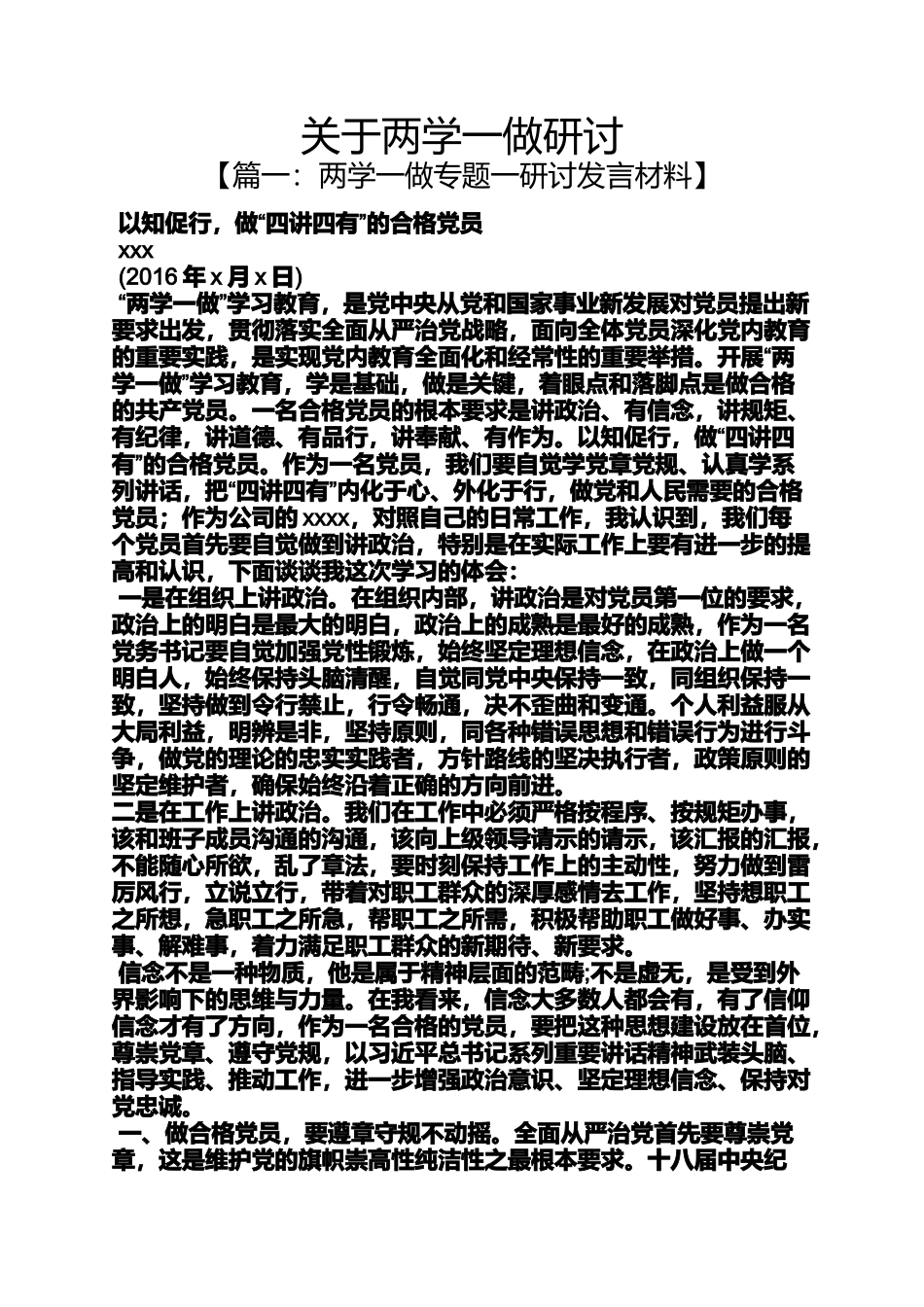 关于两学一做研讨
【篇一：两学一做专题一研讨发言材料】

以知促行，做“四讲四有”的合格党员
xxx
(2016 年 x 月 x 日)
“两学一做”学习教育，是党中央从党和国家事业新发展对党员提出新要求出发，贯彻落实全面从严治党战略，面向全体党员深化党内教育的重要实践，是实现党内教育全面化和经常性的重要举措。开展“两学一做”学习教育，学是基础，做是关键，着眼点和落脚点是做合格的共产党员。一名合格党员的根本要求是讲政治、有信念，讲规矩、有纪律，讲道德、有品行，讲奉献、有作为。以知促行，做“四讲四有”的合格党员。作为一名党员，我们要自觉学党章党规、认真学系列讲话，把“四讲四有”内化于心、外化于行，做党和人民需要的合格党员；作为公司的 xxxx，对照自己的日常工作，我认识到，我们每个党员首先要自觉做到讲政治，特别是在实际工作上要有进一步的提高和认识，下面谈谈我这次学习的体会：
一是在组织上讲政治。在组织内部，讲政治是对党员第一位的要求，政治上的明白是最大的明白，政治上的成熟是最好的成熟，作为一名党务书记要自觉加强党性锻炼，始终坚定理想信念，在政治上做一个明白人，始终保持头脑清醒，自觉同党中央保持一致，同组织保持一致，坚持做到令行禁止，行令畅通，决不歪曲和变通。个人利益服从大局利益，明辨是非，坚持原则，同各种错误思想和错误行为进行斗争，做党的理论的忠实实践者，方针路线的坚决执行者，政策原则的坚定维护者，确保始终沿着正确的方向前进。
二是在工作上讲政治。我们在工作中必须严格按程序、按规矩办事，该和班子成员沟通的沟通，该向上级领导请示的请示，该汇报的汇报，不能随心所欲，乱了章法，要时刻保持工作上的主动性，努力做到雷厉风行，立说立行，带着对职工群众的深厚感情去工作，坚持想职工之所想，急职工之所急，帮职工之所需，积极帮助职工做好事、办实事、解难事，着力满足职工群众的新期待、新要求。
信念不是一种物质，他是属于精神层面的范畴;不是虚无，是受到外界影响下的思维与力量。在我看来，信念大多数人都会有，有了信仰信念才有了方向，作为一名合格的党员，要把这种思想建设放在首位，尊崇党章、遵守党规，以习近平总书记系列重要讲话精神武装头脑、指导实践、推动工作，进一步增强政治意识、坚定理想信念、保持对党忠诚。
一、做合格党员，要遵章守规不动摇。全面从严治党首先要尊崇党章，这是维护党的旗帜崇高性纯洁性之最根本要求。十八届中央纪